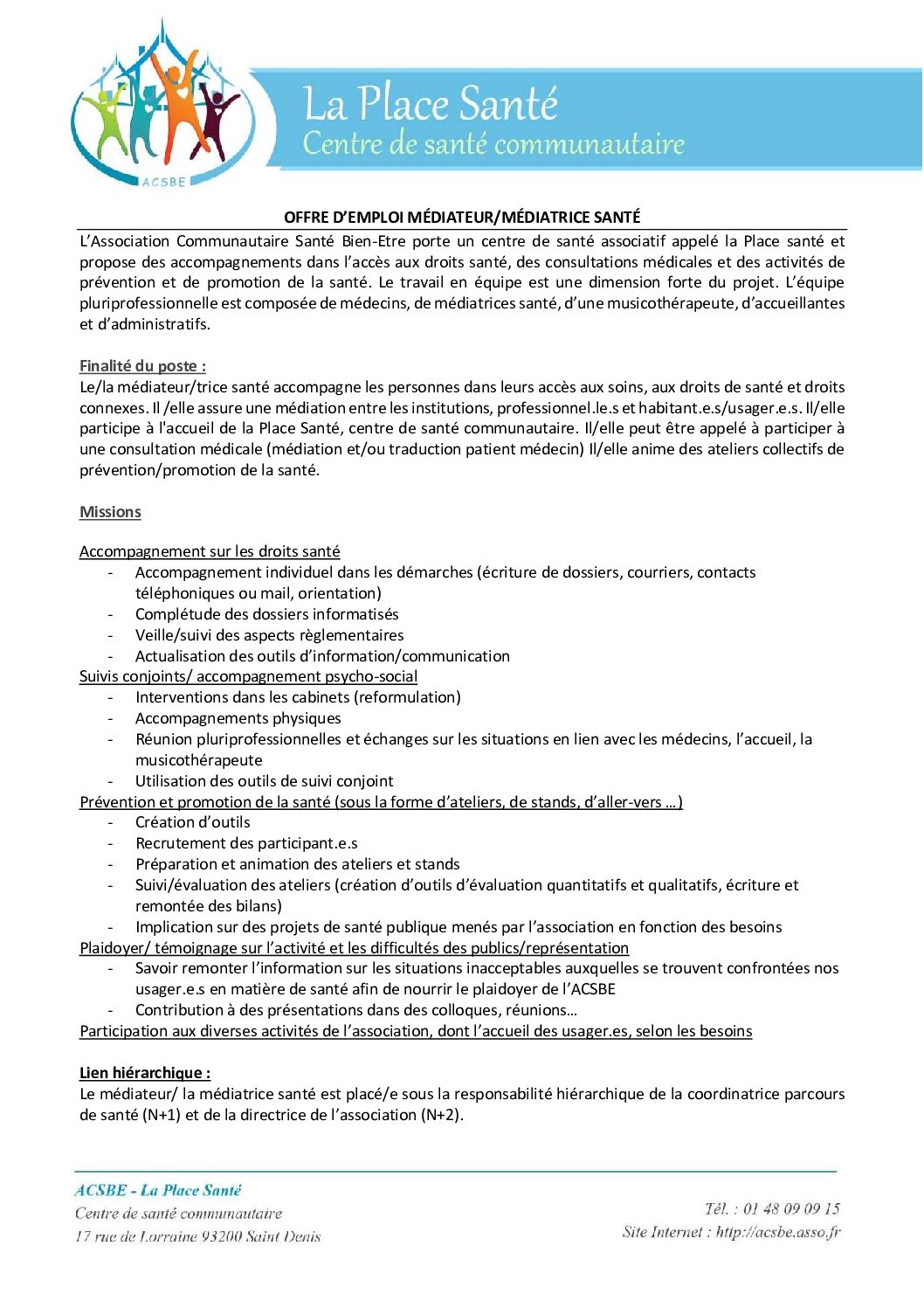 ACSBE

La Place Santé
Centre de santé communautaire

OFFRE D'EMPLOI MÉDIATEUR/MÉDIATRICE SANTÉ

L'Association Communautaire Santé Bien-Etre porte un centre de santé associatif appelé la Place santé et propose des accompagnements dans l'accès aux droits santé, des consultations médicales et des activités de prévention et de promotion de la santé. Le travail en équipe est une dimension forte du projet. L'équipe pluriprofessionnelle est composée de médecins, de médiatrices santé, d'une musicothérapeute, d'accueillantes et d'administratifs.

Finalité du poste :
Le/la médiateur/trice santé accompagne les personnes dans leurs accès aux soins, aux droits de santé et droits connexes. Il /elle assure une médiation entre les institutions, professionnel.le.s et habitant.e.s/usager.e.s. Il/elle participe à l'accueil de la Place Santé, centre de santé communautaire. Il/elle peut être appelé à participer à une consultation médicale (médiation et/ou traduction patient médecin) Il/elle anime des ateliers collectifs de prévention/promotion de la santé.

Missions

Accompagnement sur les droits santé
- Accompagnement individuel dans les démarches (écriture de dossiers, courriers, contacts téléphoniques ou mail, orientation)
- Complétude des dossiers informatisés
- Veille/suivi des aspects règlementaires
- Actualisation des outils d'information/communication
Suivis conjoints/ accompagnement psycho-social
- Interventions dans les cabinets (reformulation)
- Accompagnements physiques
- Réunion pluriprofessionnelles et échanges sur les situations en lien avec les médecins, l'accueil, la musicothérapeute
- Utilisation des outils de suivi conjoint
Prévention et promotion de la santé (sous la forme d'ateliers, de stands, d'aller-vers …)
- Création d'outils
- Recrutement des participant.e.s
- Préparation et animation des ateliers et stands
- Suivi/évaluation des ateliers (création d'outils d'évaluation quantitatifs et qualitatifs, écriture et remontée des bilans)
- Implication sur des projets de santé publique menés par l'association en fonction des besoins
Plaidoyer/ témoignage sur l'activité et les difficultés des publics/représentation
- Savoir remonter l'information sur les situations inacceptables auxquelles se trouvent confrontées nos usager.e.s en matière de santé afin de nourrir le plaidoyer de l'ACSBE
- Contribution à des présentations dans des colloques, réunions…
Participation aux diverses activités de l'association, dont l'accueil des usager.es, selon les besoins

Lien hiérarchique :
Le médiateur/ la médiatrice santé est placé/e sous la responsabilité hiérarchique de la coordinatrice parcours de santé (N+1) et de la directrice de l'association (N+2).

ACSBE - La Place Santé
Centre de santé communautaire
17 rue de Lorraine 93200 Saint Denis

Tél. : 01 48 09 09 15
Site Internet : http://acsbe.asso.fr